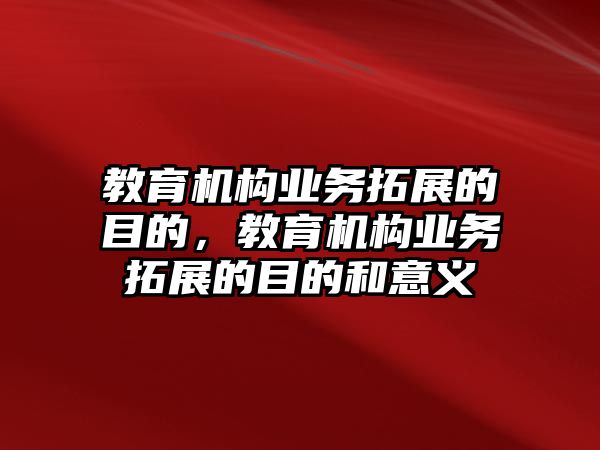 教育机构业务拓展的目的，教育机构业务拓展的目的和意义